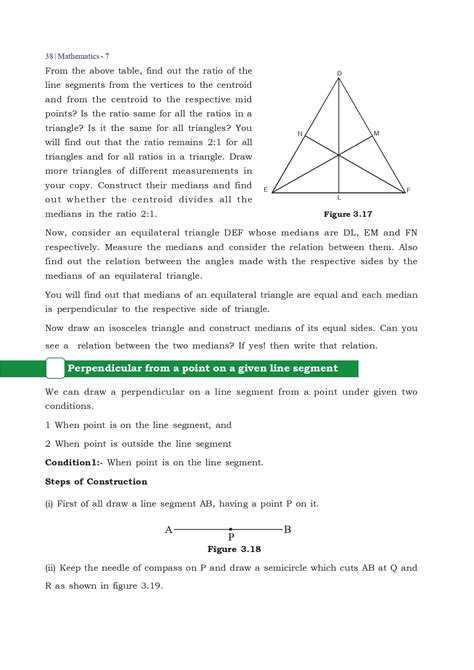 38 | Mathematics - 7

From the above table, find out the ratio of the line segments from the vertices to the centroid and from the centroid to the respective mid points? Is the ratio same for all the ratios in a triangle? Is it the same for all triangles? You will find out that the ratio remains 2:1 for all triangles and for all ratios in a triangle. Draw more triangles of different measurements in your copy. Construct their medians and find out whether the centroid divides all the medians in the ratio 2:1.

D
N
M
E
L
F
Figure 3.17

Now, consider an equilateral triangle DEF whose medians are DL, EM and FN respectively. Measure the medians and consider the relation between them. Also find out the relation between the angles made with the respective sides by the medians of an equilateral triangle.

You will find out that medians of an equilateral triangle are equal and each median is perpendicular to the respective side of triangle.

Now draw an isosceles triangle and construct medians of its equal sides. Can you see a relation between the two medians? If yes! then write that relation.

Perpendicular from a point on a given line segment

We can draw a perpendicular on a line segment from a point under given two conditions.

1 When point is on the line segment, and

2 When point is outside the line segment

Condition1:- When point is on the line segment.

Steps of Construction

(i) First of all draw a line segment AB, having a point P on it.

A
P
B
Figure 3.18

(ii) Keep the needle of compass on P and draw a semicircle which cuts AB at Q and R as shown in figure 3.19.